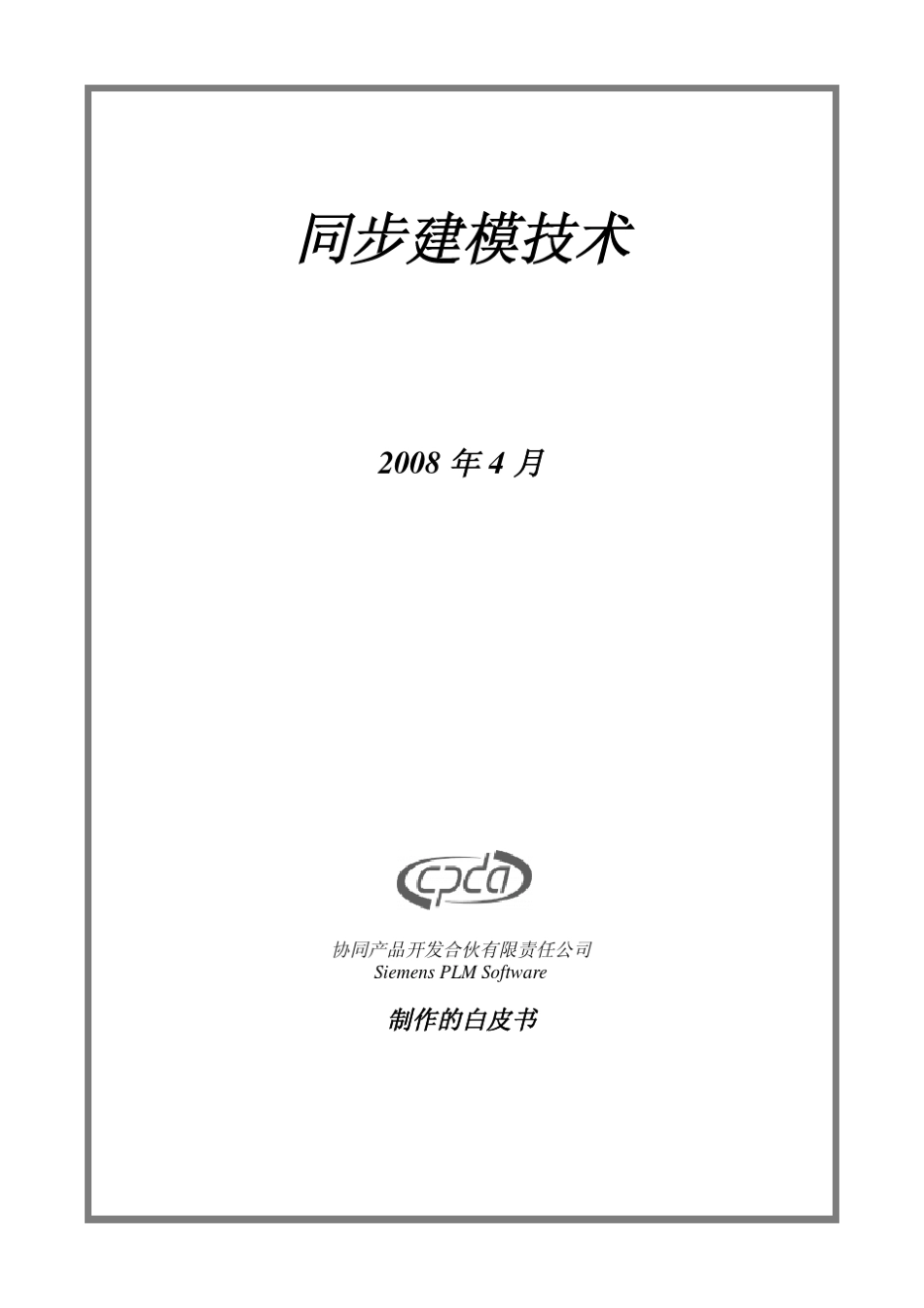 同步建模技术

2008 年 4 月

cpda

协同产品开发合伙有限责任公司
Siemens PLM Software

制作的白皮书